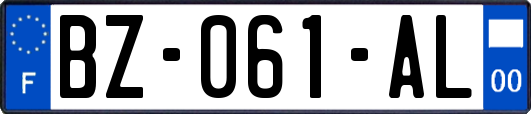 F

BZ-061-AL

00